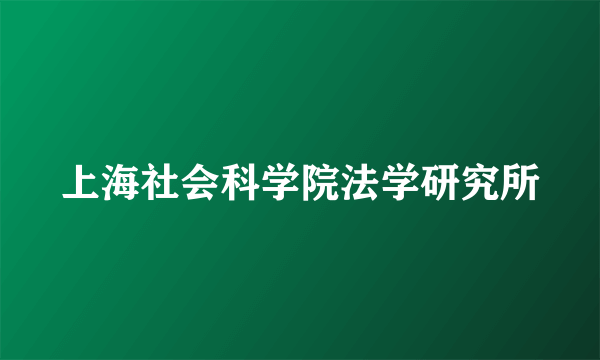 上海社会科学院法学研究所